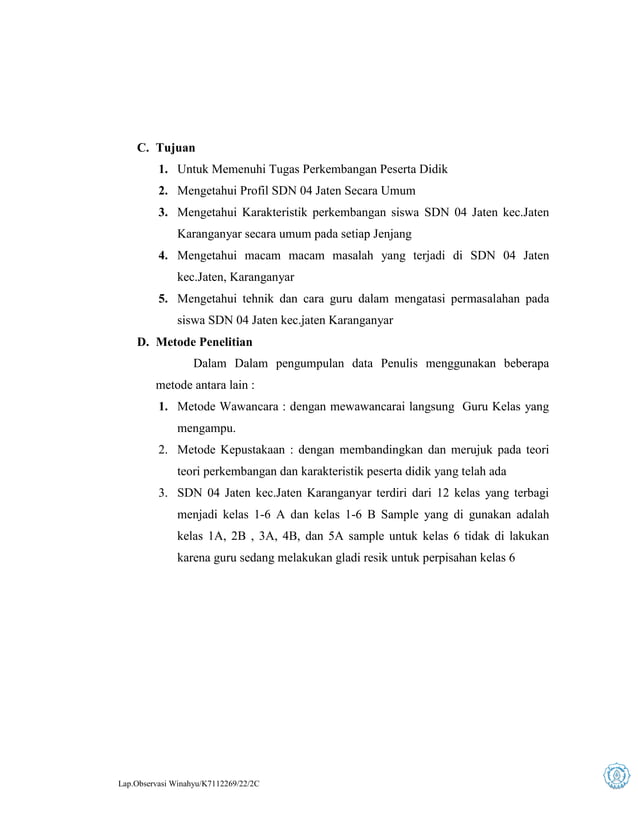 C. Tujuan

1. Untuk Memenuhi Tugas Perkembangan Peserta Didik
2. Mengetahui Profil SDN 04 Jaten Secara Umum
3. Mengetahui Karakteristik perkembangan siswa SDN 04 Jaten kec.Jaten Karanganyar secara umum pada setiap Jenjang
4. Mengetahui macam macam masalah yang terjadi di SDN 04 Jaten kec.Jaten, Karanganyar
5. Mengetahui tehnik dan cara guru dalam mengatasi permasalahan pada siswa SDN 04 Jaten kec.jaten Karanganyar

D. Metode Penelitian

Dalam Dalam pengumpulan data Penulis menggunakan beberapa metode antara lain :

1. Metode Wawancara : dengan mewawancarai langsung Guru Kelas yang mengampu.
2. Metode Kepustakaan : dengan membandingkan dan merujuk pada teori teori perkembangan dan karakteristik peserta didik yang telah ada
3. SDN 04 Jaten kec.Jaten Karanganyar terdiri dari 12 kelas yang terbagi menjadi kelas 1-6 A dan kelas 1-6 B Sample yang di gunakan adalah kelas 1A, 2B , 3A, 4B, dan 5A sample untuk kelas 6 tidak di lakukan karena guru sedang melakukan gladi resik untuk perpisahan kelas 6

Lap.Observasi Winahyu/K7112269/22/2C